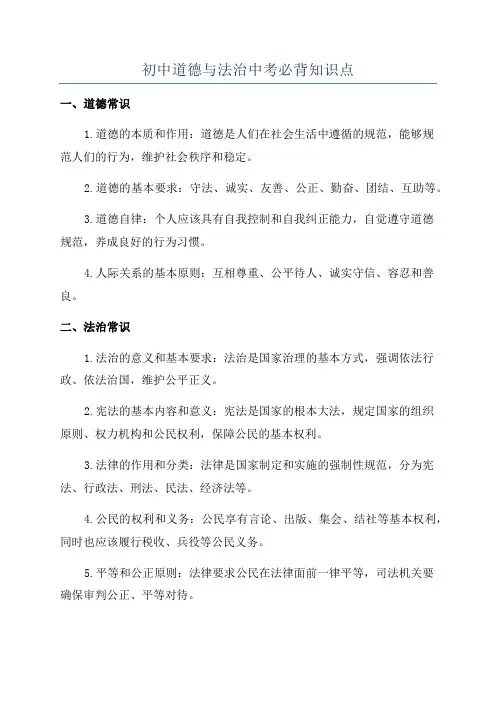 初中道德与法治中考必背知识点

一、道德常识

1.道德的本质和作用：道德是人们在社会生活中遵循的规范，能够规范人们的行为，维护社会秩序和稳定。

2.道德的基本要求：守法、诚实、友善、公正、勤奋、团结、互助等。

3.道德自律：个人应该具有自我控制和自我纠正能力，自觉遵守道德规范，养成良好的行为习惯。

4.人际关系的基本原则：互相尊重、公平待人、诚实守信、容忍和善良。

二、法治常识

1.法治的意义和基本要求：法治是国家治理的基本方式，强调依法行政、依法治国，维护公平正义。

2.宪法的基本内容和意义：宪法是国家的根本大法，规定国家的组织原则、权力机构和公民权利，保障公民的基本权利。

3.法律的作用和分类：法律是国家制定和实施的强制性规范，分为宪法、行政法、刑法、民法、经济法等。

4.公民的权利和义务：公民享有言论、出版、集会、结社等基本权利，同时也应该履行税收、兵役等公民义务。

5.平等和公正原则：法律要求公民在法律面前一律平等，司法机关要确保审判公正、平等对待。